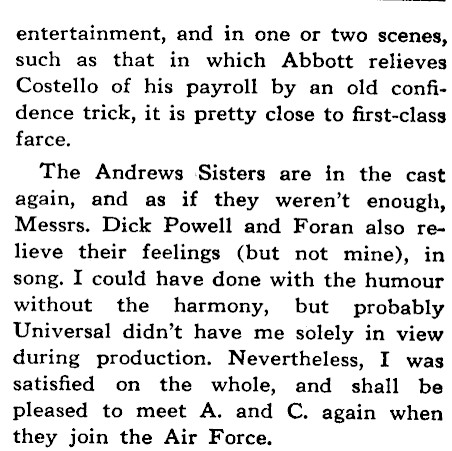 entertainment, and in one or two scenes, such as that in which Abbott relieves Costello of his payroll by an old confidence trick, it is pretty close to first-class farce.

The Andrews Sisters are in the cast again, and as if they weren't enough, Messrs. Dick Powell and Foran also relieve their feelings (but not mine), in song. I could have done with the humour without the harmony, but probably Universal didn't have me solely in view during production. Nevertheless, I was satisfied on the whole, and shall be pleased to meet A. and C. again when they join the Air Force.